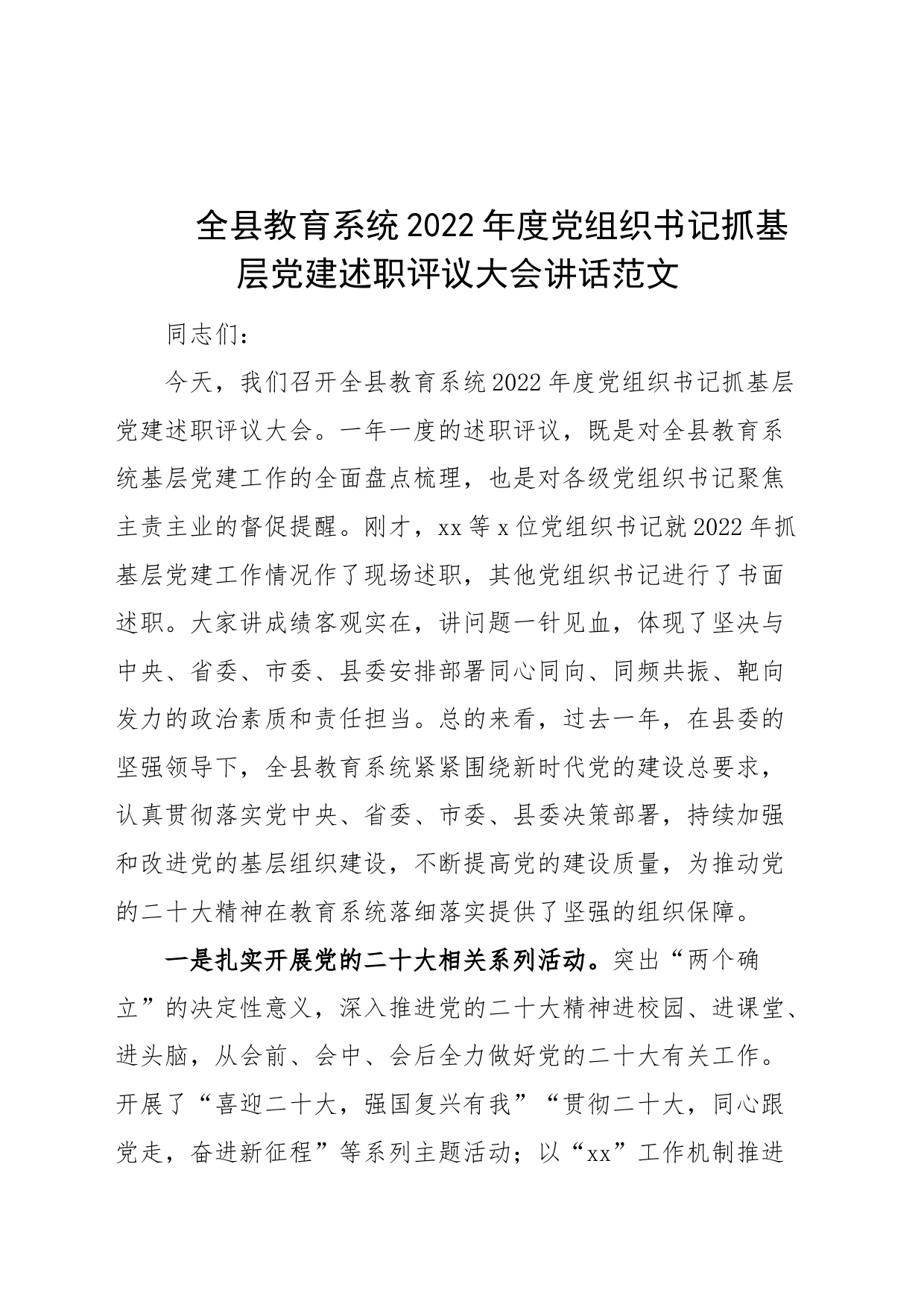 全县教育系统2022年度党组织书记抓基层党建述职评议大会讲话范文

同志们：

今天，我们召开全县教育系统2022年度党组织书记抓基层党建述职评议大会。一年一度的述职评议，既是对全县教育系统基层党建工作的全面盘点梳理，也是对各级党组织书记聚焦主责主业的督促提醒。刚才，xx等x位党组织书记就2022年抓基层党建工作情况作了现场述职，其他党组织书记进行了书面述职。大家讲成绩客观实在，讲问题一针见血，体现了坚决与中央、省委、市委、县委安排部署同心同向、同频共振、靶向发力的政治素质和责任担当。总的来看，过去一年，在县委的坚强领导下，全县教育系统紧紧围绕新时代党的建设总要求，认真贯彻落实党中央、省委、市委、县委决策部署，持续加强和改进党的基层组织建设，不断提高党的建设质量，为推动党的二十大精神在教育系统落细落实提供了坚强的组织保障。

一是扎实开展党的二十大相关系列活动。突出“两个确立”的决定性意义，深入推进党的二十大精神进校园、进课堂、进头脑，从会前、会中、会后全力做好党的二十大有关工作。开展了“喜迎二十大，强国复兴有我”“贯彻二十大，同心跟党走，奋进新征程”等系列主题活动；以“xx”工作机制推进